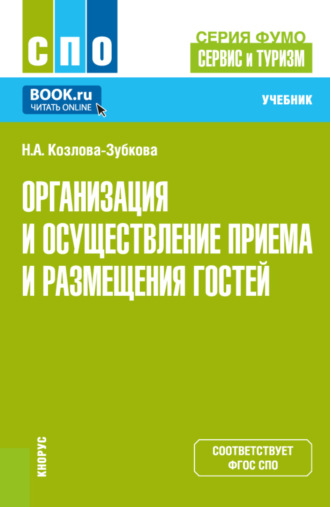 СПО

СЕРИЯ ФУМО
СЕРВИС и ТУРИЗМ

BOOK.ru
ЧИТАТЬ ONLINE

УЧЕБНИК

Н.А. Козлова-Зубкова

ОРГАНИЗАЦИЯ И ОСУЩЕСТВЛЕНИЕ ПРИЕМА И РАЗМЕЩЕНИЯ ГОСТЕЙ

КНОРУС

СООТВЕТСТВУЕТ ФГОС СПО